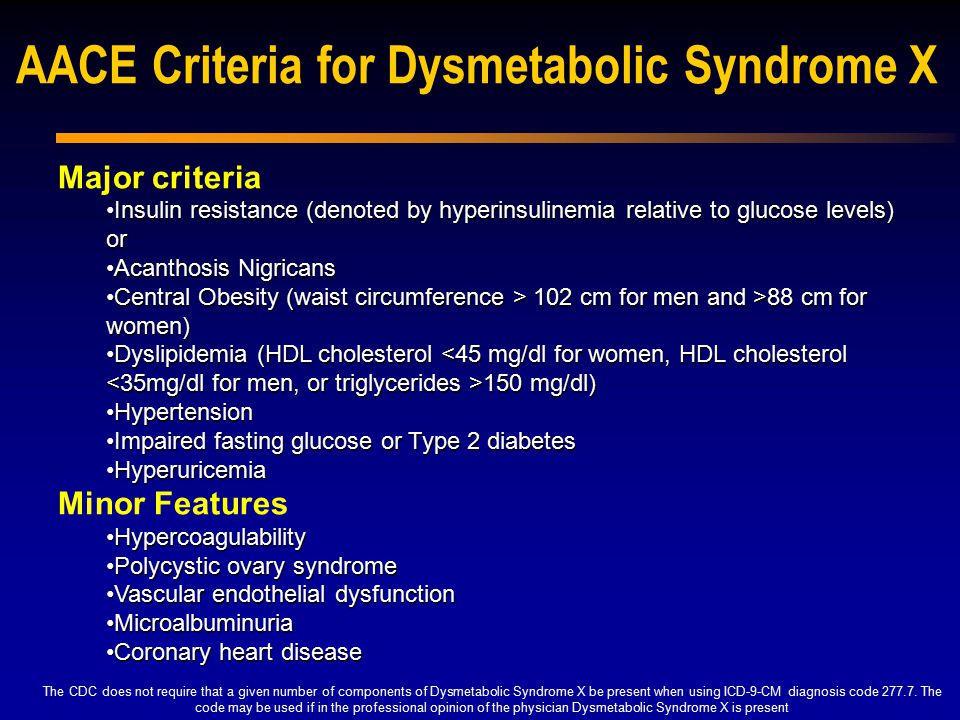 AACE Criteria for Dysmetabolic Syndrome X

Major criteria
•Insulin resistance (denoted by hyperinsulinemia relative to glucose levels) or
•Acanthosis Nigricans
•Central Obesity (waist circumference > 102 cm for men and >88 cm for women)
•Dyslipidemia (HDL cholesterol <45 mg/dl for women, HDL cholesterol <35mg/dl for men, or triglycerides >150 mg/dl)
•Hypertension
•Impaired fasting glucose or Type 2 diabetes
•Hyperuricemia

Minor Features
•Hypercoagulability
•Polycystic ovary syndrome
•Vascular endothelial dysfunction
•Microalbuminuria
•Coronary heart disease

The CDC does not require that a given number of components of Dysmetabolic Syndrome X be present when using ICD-9-CM diagnosis code 277.7. The code may be used if in the professional opinion of the physician Dysmetabolic Syndrome X is present